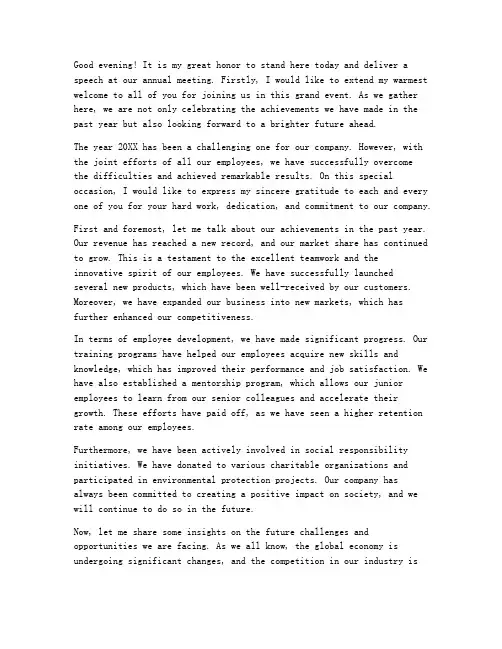 Good evening! It is my great honor to stand here today and deliver a speech at our annual meeting. Firstly, I would like to extend my warmest welcome to all of you for joining us in this grand event. As we gather here, we are not only celebrating the achievements we have made in the past year but also looking forward to a brighter future ahead.

The year 20XX has been a challenging one for our company. However, with the joint efforts of all our employees, we have successfully overcome the difficulties and achieved remarkable results. On this special occasion, I would like to express my sincere gratitude to each and every one of you for your hard work, dedication, and commitment to our company.

First and foremost, let me talk about our achievements in the past year. Our revenue has reached a new record, and our market share has continued to grow. This is a testament to the excellent teamwork and the innovative spirit of our employees. We have successfully launched several new products, which have been well-received by our customers. Moreover, we have expanded our business into new markets, which has further enhanced our competitiveness.

In terms of employee development, we have made significant progress. Our training programs have helped our employees acquire new skills and knowledge, which has improved their performance and job satisfaction. We have also established a mentorship program, which allows our junior employees to learn from our senior colleagues and accelerate their growth. These efforts have paid off, as we have seen a higher retention rate among our employees.

Furthermore, we have been actively involved in social responsibility initiatives. We have donated to various charitable organizations and participated in environmental protection projects. Our company has always been committed to creating a positive impact on society, and we will continue to do so in the future.

Now, let me share some insights on the future challenges and opportunities we are facing. As we all know, the global economy is undergoing significant changes, and the competition in our industry is